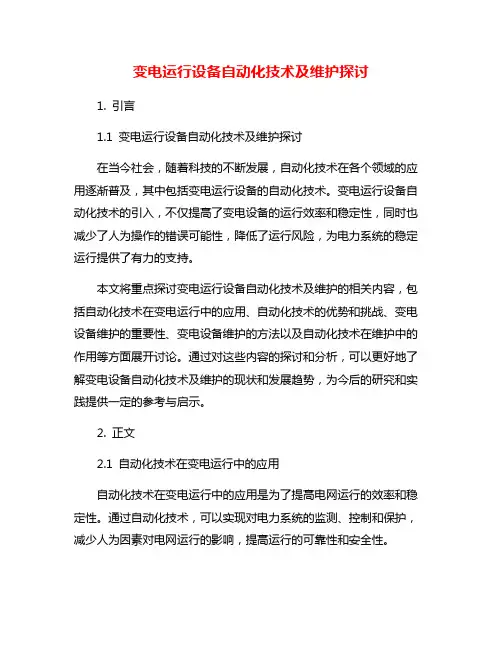 变电运行设备自动化技术及维护探讨

1. 引言

1.1 变电运行设备自动化技术及维护探讨

在当今社会，随着科技的不断发展，自动化技术在各个领域的应用逐渐普及，其中包括变电运行设备的自动化技术。变电运行设备自动化技术的引入，不仅提高了变电设备的运行效率和稳定性，同时也减少了人为操作的错误可能性，降低了运行风险，为电力系统的稳定运行提供了有力的支持。

本文将重点探讨变电运行设备自动化技术及维护的相关内容，包括自动化技术在变电运行中的应用、自动化技术的优势和挑战、变电设备维护的重要性、变电设备维护的方法以及自动化技术在维护中的作用等方面展开讨论。通过对这些内容的探讨和分析，可以更好地了解变电设备自动化技术及维护的现状和发展趋势，为今后的研究和实践提供一定的参考与启示。

2. 正文

2.1 自动化技术在变电运行中的应用

自动化技术在变电运行中的应用是为了提高电网运行的效率和稳定性。通过自动化技术，可以实现对电力系统的监测、控制和保护，减少人为因素对电网运行的影响，提高运行的可靠性和安全性。